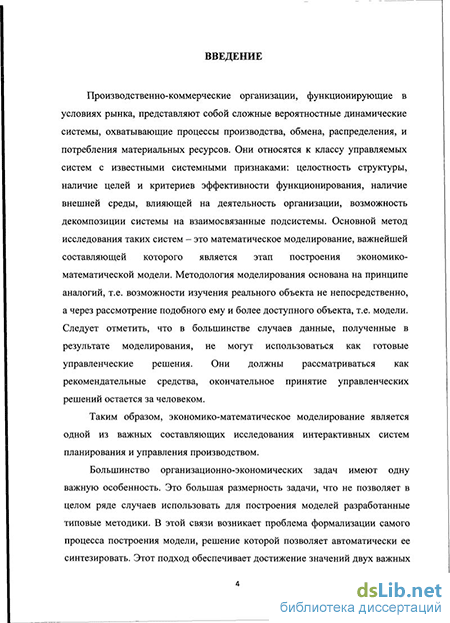 ВВЕДЕНИЕ

Производственно-коммерческие организации, функционирующие в условиях рынка, представляют собой сложные вероятностные динамические системы, охватывающие процессы производства, обмена, распределения, и потребления материальных ресурсов. Они относятся к классу управляемых систем с известными системными признаками: целостность структуры, наличие целей и критериев эффективности функционирования, наличие внешней среды, влияющей на деятельность организации, возможность декомпозиции системы на взаимосвязанные подсистемы. Основной метод исследования таких систем – это математическое моделирование, важнейшей составляющей которого является этап построения экономико-математической модели. Методология моделирования основана на принципе аналогий, т.е. возможности изучения реального объекта не непосредственно, а через рассмотрение подобного ему и более доступного объекта, т.е. модели. Следует отметить, что в большинстве случаев данные, полученные в результате моделирования, не могут использоваться как готовые управленческие решения. Они должны рассматриваться как рекомендательные средства, окончательное принятие управленческих решений остается за человеком.

Таким образом, экономико-математическое моделирование является одной из важных составляющих исследования интерактивных систем планирования и управления производством.

Большинство организационно-экономических задач имеют одну важную особенность. Это большая размерность задачи, что не позволяет в целом ряде случаев использовать для построения моделей разработанные типовые методики. В этой связи возникает проблема формализации самого процесса построения модели, решение которой позволяет автоматически ее синтезировать. Этот подход обеспечивает достижение значений двух важных

4

dsLib.net
библиотека диссертаций